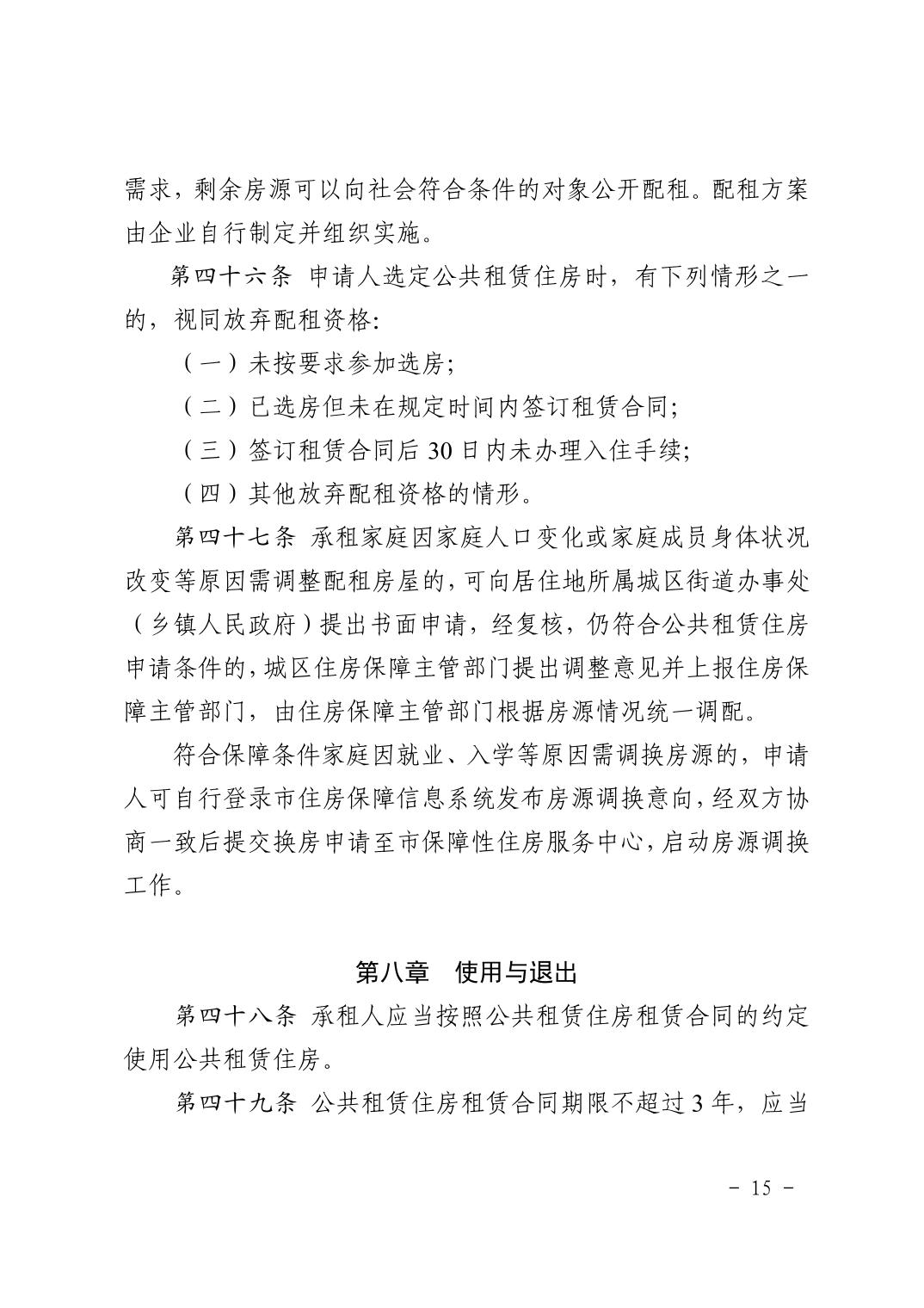 需求，剩余房源可以向社会符合条件的对象公开配租。配租方案由企业自行制定并组织实施。

第四十六条 申请人选定公共租赁住房时，有下列情形之一的，视同放弃配租资格：

（一）未按要求参加选房；

（二）已选房但未在规定时间内签订租赁合同；

（三）签订租赁合同后 30 日内未办理入住手续；

（四）其他放弃配租资格的情形。

第四十七条 承租家庭因家庭人口变化或家庭成员身体状况改变等原因需调整配租房屋的，可向居住地所属城区街道办事处（乡镇人民政府）提出书面申请，经复核，仍符合公共租赁住房申请条件的，城区住房保障主管部门提出调整意见并上报住房保障主管部门，由住房保障主管部门根据房源情况统一调配。

符合保障条件家庭因就业、入学等原因需调换房源的，申请人可自行登录市住房保障信息系统发布房源调换意向，经双方协商一致后提交换房申请至市保障性住房服务中心，启动房源调换工作。

第八章 使用与退出

第四十八条 承租人应当按照公共租赁住房租赁合同的约定使用公共租赁住房。

第四十九条 公共租赁住房租赁合同期限不超过 3 年，应当

－ 15 －